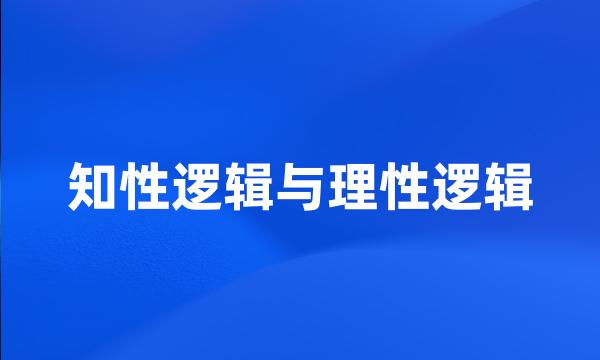 知性逻辑与理性逻辑